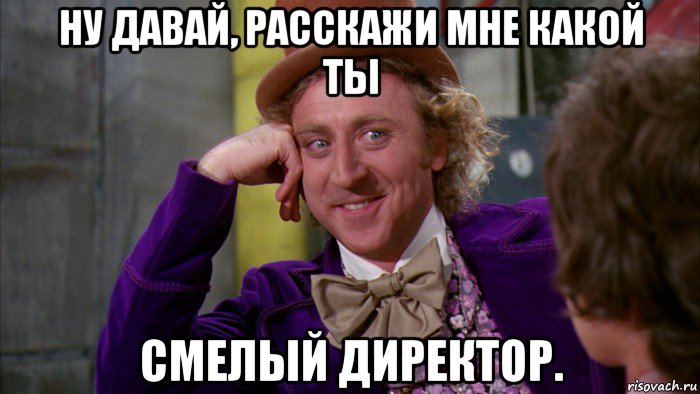 НУ ДАВАЙ, РАССКАЖИ МНЕ КАКОЙ ТЫ

СМЕЛЫЙ ДИРЕКТОР.

risovach.ru